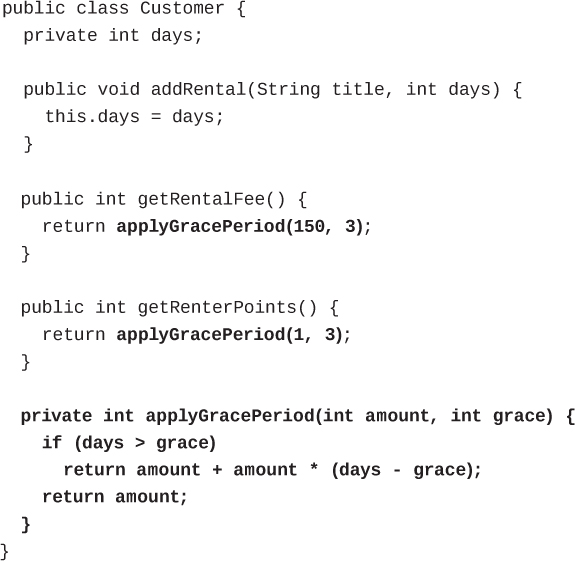 public class Customer {
  private int days;

  public void addRental(String title, int days) {
    this.days = days;
  }

  public int getRentalFee() {
    return applyGracePeriod(150, 3);
  }

  public int getRenterPoints() {
    return applyGracePeriod(1, 3);
  }

  private int applyGracePeriod(int amount, int grace) {
    if (days > grace)
      return amount + amount * (days - grace);
    return amount;
  }
}